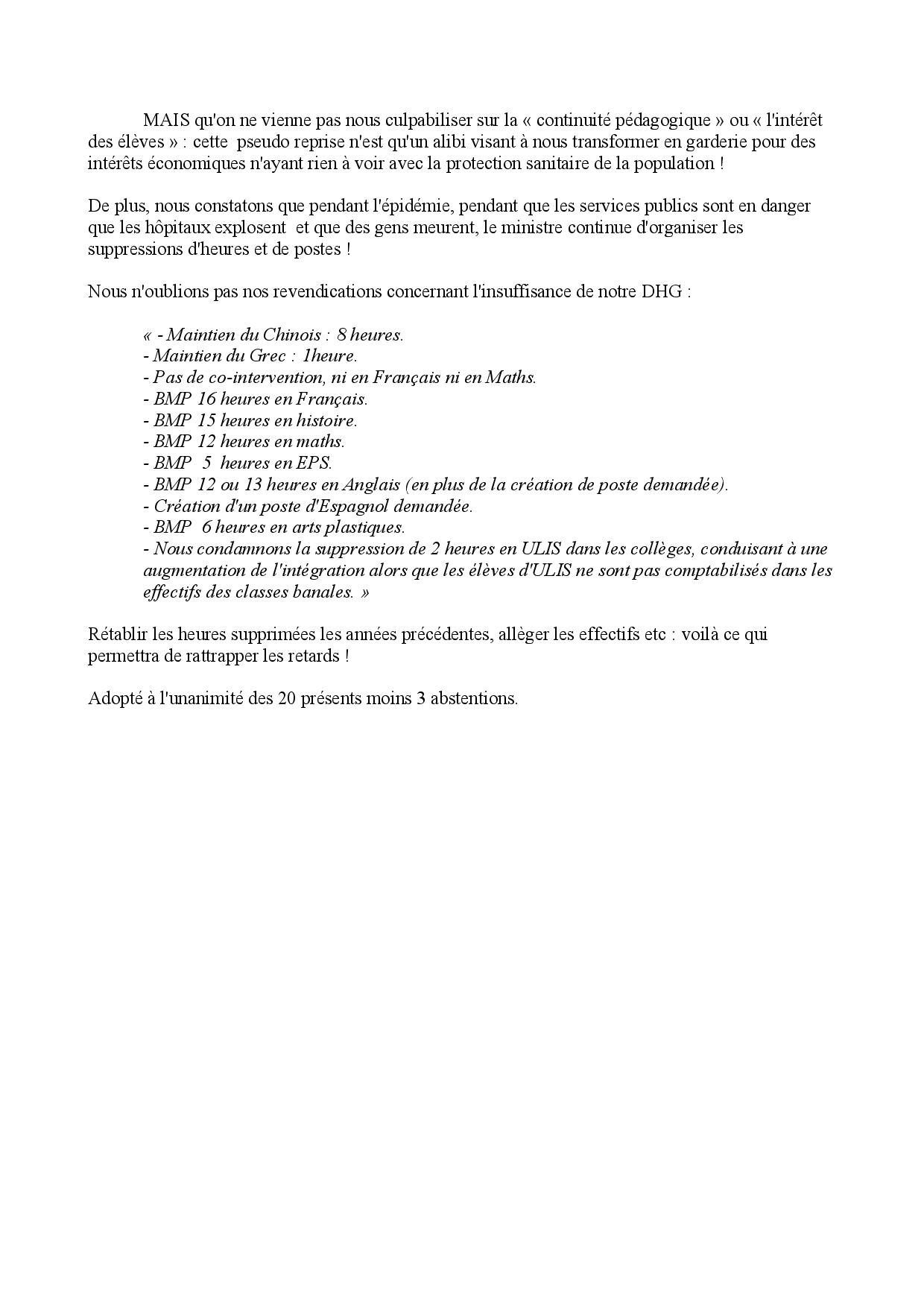 MAIS qu'on ne vienne pas nous culpabiliser sur la « continuité pédagogique » ou « l'intérêt des élèves » : cette pseudo reprise n'est qu'un alibi visant à nous transformer en garderie pour des intérêts économiques n'ayant rien à voir avec la protection sanitaire de la population !

De plus, nous constatons que pendant l'épidémie, pendant que les services publics sont en danger que les hôpitaux explosent et que des gens meurent, le ministre continue d'organiser les suppressions d'heures et de postes !

Nous n'oublions pas nos revendications concernant l'insuffisance de notre DHG :

« - Maintien du Chinois : 8 heures.
- Maintien du Grec : 1heure.
- Pas de co-intervention, ni en Français ni en Maths.
- BMP 16 heures en Français.
- BMP 15 heures en histoire.
- BMP 12 heures en maths.
- BMP 5 heures en EPS.
- BMP 12 ou 13 heures en Anglais (en plus de la création de poste demandée).
- Création d'un poste d'Espagnol demandée.
- BMP 6 heures en arts plastiques.
- Nous condamnons la suppression de 2 heures en ULIS dans les collèges, conduisant à une augmentation de l'intégration alors que les élèves d'ULIS ne sont pas comptabilisés dans les effectifs des classes banales. »

Rétablir les heures supprimées les années précédentes, allèger les effectifs etc : voilà ce qui permettra de rattrapper les retards !

Adopté à l'unanimité des 20 présents moins 3 abstentions.